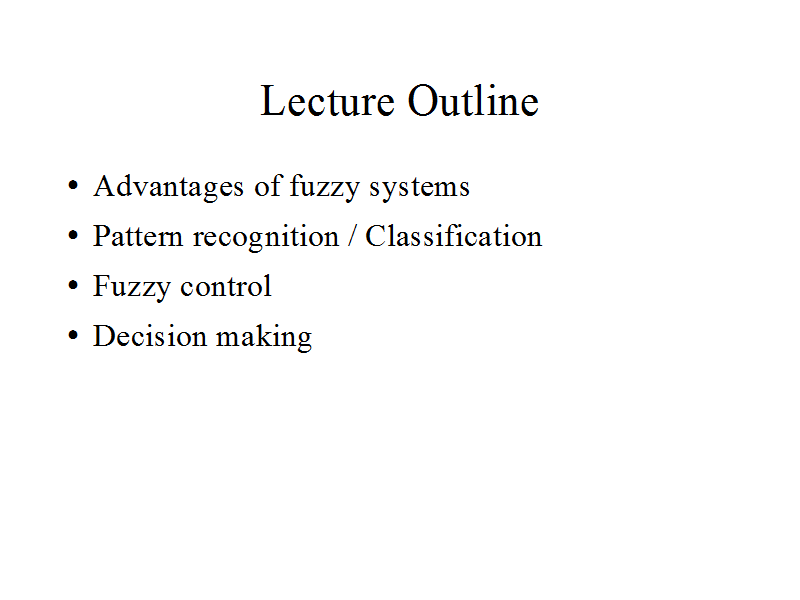 Lecture Outline

• Advantages of fuzzy systems
• Pattern recognition / Classification
• Fuzzy control
• Decision making